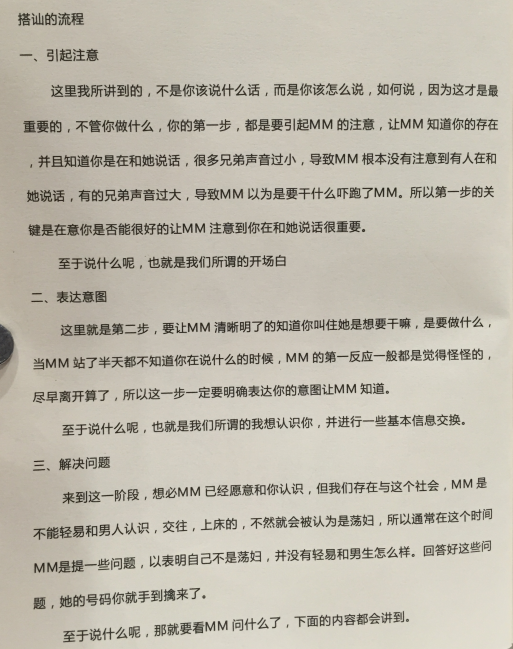 搭讪的流程

一、引起注意

这里我所讲到的，不是你该说什么话，而是你该怎么说，如何说，因为这才是最重要的，不管你做什么，你的第一步，都是要引起MM 的注意，让MM 知道你的存在，并且知道你是在和她说话，很多兄弟声音过小，导致MM 根本没有注意到有人在和她说话，有的兄弟声音过大，导致MM 以为是要干什么吓跑了MM。所以第一步的关键是在意你是否能很好的让MM 注意到你在和她说话很重要。

至于说什么呢，也就是我们所谓的开场白

二、表达意图

这里就是第二步，要让MM 清晰明了的知道你叫住她是想要干嘛，是要做什么，当MM 站了半天都不知道你在说什么的时候，MM 的第一反应一般都是觉得怪怪的，尽早离开算了，所以这一步一定要明确表达你的意图让MM 知道。

至于说什么呢，也就是我们所谓的我想认识你，并进行一些基本信息交换。

三、解决问题

来到这一阶段，想必MM 已经愿意和你认识，但我们存在与这个社会，MM 是不能轻易和男人认识，交往，上床的，不然就会被认为是荡妇，所以通常在这个时间MM是提一些问题，以表明自己不是荡妇，并没有轻易和男生怎么样。回答好这些问题，她的号码你就手到擒来了。

至于说什么呢，那就要看MM 问什么了，下面的内容都会讲到。